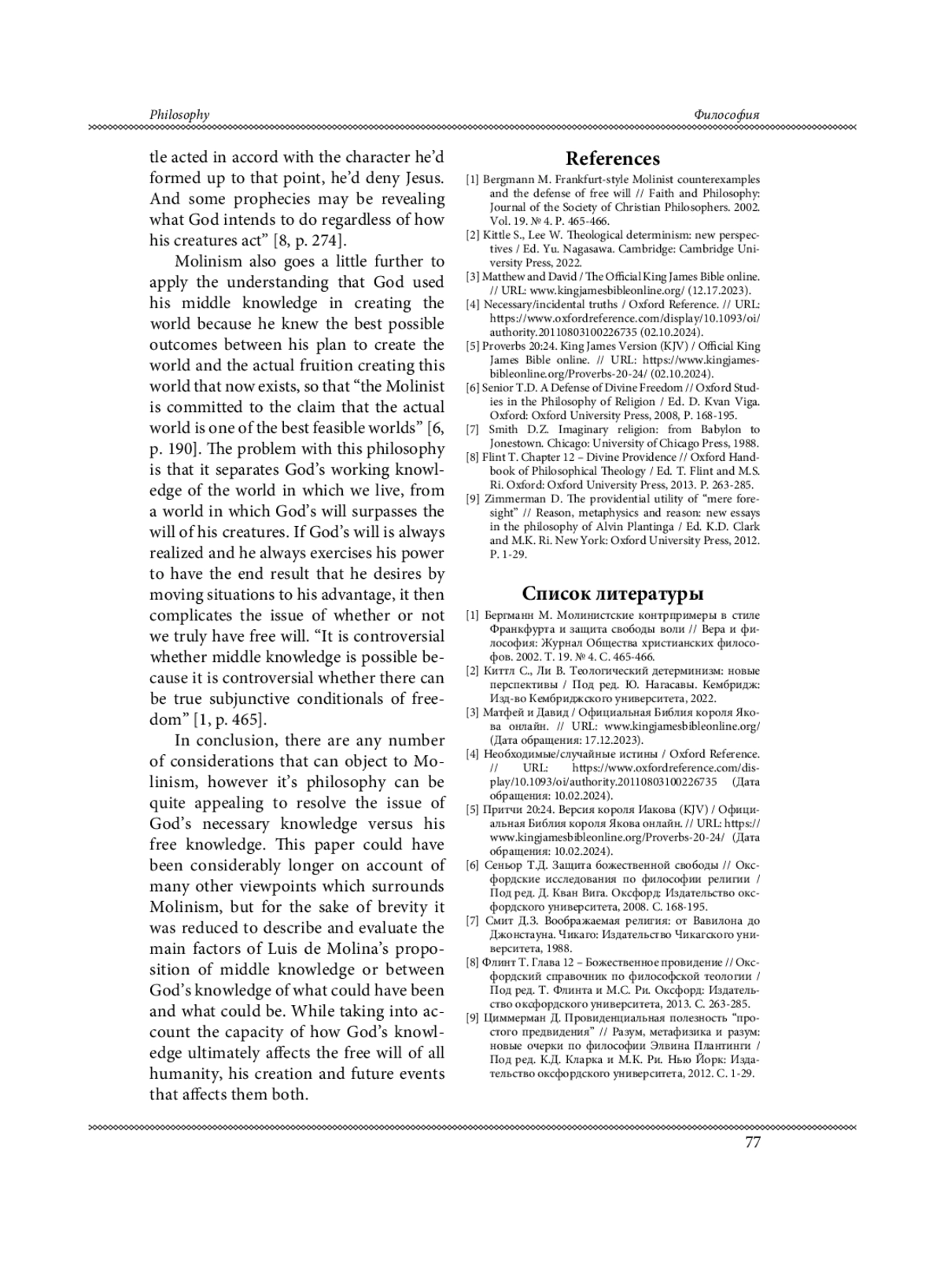 Philosophy

Философия

tle acted in accord with the character he'd formed up to that point, he'd deny Jesus. And some prophecies may be revealing what God intends to do regardless of how his creatures act" [8, p. 274].

Molinism also goes a little further to apply the understanding that God used his middle knowledge in creating the world because he knew the best possible outcomes between his plan to create the world and the actual fruition creating this world that now exists, so that "the Molinist is committed to the claim that the actual world is one of the best feasible worlds" [6, p. 190]. The problem with this philosophy is that it separates God's working knowledge of the world in which we live, from a world in which God's will surpasses the will of his creatures. If God's will is always realized and he always exercises his power to have the end result that he desires by moving situations to his advantage, it then complicates the issue of whether or not we truly have free will. "It is controversial whether middle knowledge is possible because it is controversial whether there can be true subjunctive conditionals of freedom" [1, p. 465].

In conclusion, there are any number of considerations that can object to Molinism, however it's philosophy can be quite appealing to resolve the issue of God's necessary knowledge versus his free knowledge. This paper could have been considerably longer on account of many other viewpoints which surrounds Molinism, but for the sake of brevity it was reduced to describe and evaluate the main factors of Luis de Molina's proposition of middle knowledge or between God's knowledge of what could have been and what could be. While taking into account the capacity of how God's knowledge ultimately affects the free will of all humanity, his creation and future events that affects them both.

References

[1] Bergmann M. Frankfurt-style Molinist counterexamples and the defense of free will // Faith and Philosophy: Journal of the Society of Christian Philosophers. 2002. Vol. 19. № 4. P. 465-466.
[2] Kittle S., Lee W. Theological determinism: new perspectives / Ed. Yu. Nagasawa. Cambridge: Cambridge University Press, 2022.
[3] Matthew and David / The Official King James Bible online. // URL: www.kingjamesbibleonline.org/ (12.17.2023).
[4] Necessary/incidental truths / Oxford Reference. // URL: https://www.oxfordreference.com/display/10.1093/oi/authority.20110803100226735 (02.10.2024).
[5] Proverbs 20:24. King James Version (KJV) / Official King James Bible online. // URL: https://www.kingjamesbibleonline.org/Proverbs-20-24/ (02.10.2024).
[6] Senior T.D. A Defense of Divine Freedom // Oxford Studies in the Philosophy of Religion / Ed. D. Kvan Viga. Oxford: Oxford University Press, 2008, P. 168-195.
[7] Smith D.Z. Imaginary religion: from Babylon to Jonestown. Chicago: University of Chicago Press, 1988.
[8] Flint T. Chapter 12 – Divine Providence // Oxford Handbook of Philosophical Theology / Ed. T. Flint and M.S. Ri. Oxford: Oxford University Press, 2013. P. 263-285.
[9] Zimmerman D. The providential utility of "mere foresight" // Reason, metaphysics and reason: new essays in the philosophy of Alvin Plantinga / Ed. K.D. Clark and M.K. Ri. New York: Oxford University Press, 2012. P. 1-29.

Список литературы

[1] Бергманн М. Молинистские контрпримеры в стиле Франкфурта и защита свободы воли // Вера и философия: Журнал Общества христианских философов. 2002. Т. 19. № 4. С. 465-466.
[2] Киттл С., Ли В. Теологический детерминизм: новые перспективы / Под ред. Ю. Нагасавы. Кембридж: Изд-во Кембриджского университета, 2022.
[3] Матфей и Давид / Официальная Библия короля Якова онлайн. // URL: www.kingjamesbibleonline.org/ (Дата обращения: 17.12.2023).
[4] Необходимые/случайные истины / Oxford Reference. // URL: https://www.oxfordreference.com/display/10.1093/oi/authority.20110803100226735 (Дата обращения: 10.02.2024).
[5] Притчи 20:24. Версия короля Иакова (KJV) / Официальная Библия короля Якова онлайн. // URL: https://www.kingjamesbibleonline.org/Proverbs-20-24/ (Дата обращения: 10.02.2024).
[6] Сеньор Т.Д. Защита божественной свободы // Оксфордские исследования по философии религии / Под ред. Д. Кван Вига. Оксфорд: Издательство оксфордского университета, 2008. С. 168-195.
[7] Смит Д.З. Воображаемая религия: от Вавилона до Джонстауна. Чикаго: Издательство Чикагского университета, 1988.
[8] Флинт Т. Глава 12 – Божественное провидение // Оксфордский справочник по философской теологии / Под ред. Т. Флинта и М.С. Ри. Оксфорд: Издательство оксфордского университета, 2013. С. 263-285.
[9] Циммерман Д. Провиденциальная полезность "простого предвидения" // Разум, метафизика и разум: новые очерки по философии Элвина Плантинги / Под ред. К.Д. Кларка и М.К. Ри. Нью Йорк: Издательство оксфордского университета, 2012. С. 1-29.

77